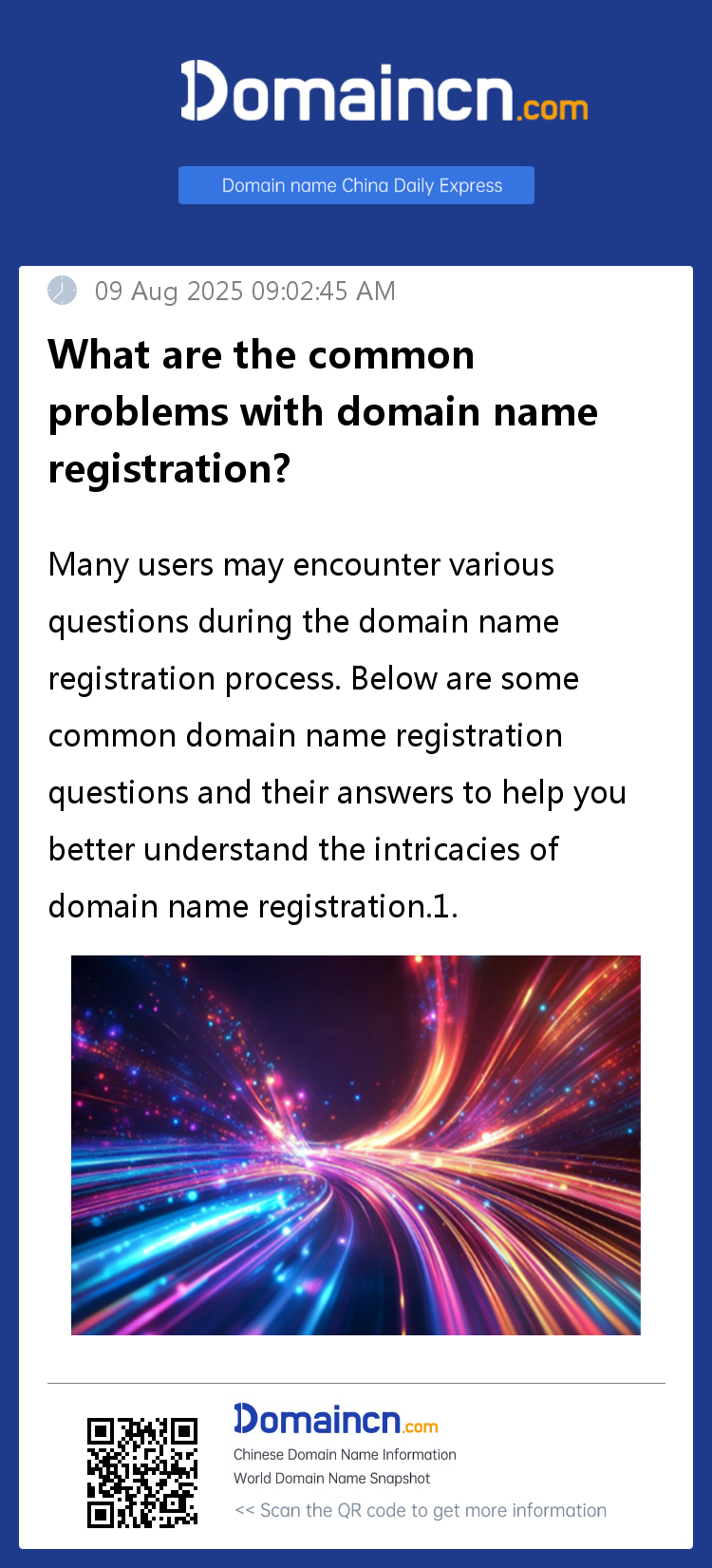 Domaincn.com

Domain name China Daily Express

09 Aug 2025 09:02:45 AM

What are the common problems with domain name registration?

Many users may encounter various questions during the domain name registration process. Below are some common domain name registration questions and their answers to help you better understand the intricacies of domain name registration.1.

Domaincn.com
Chinese Domain Name Information
World Domain Name Snapshot
<< Scan the QR code to get more information